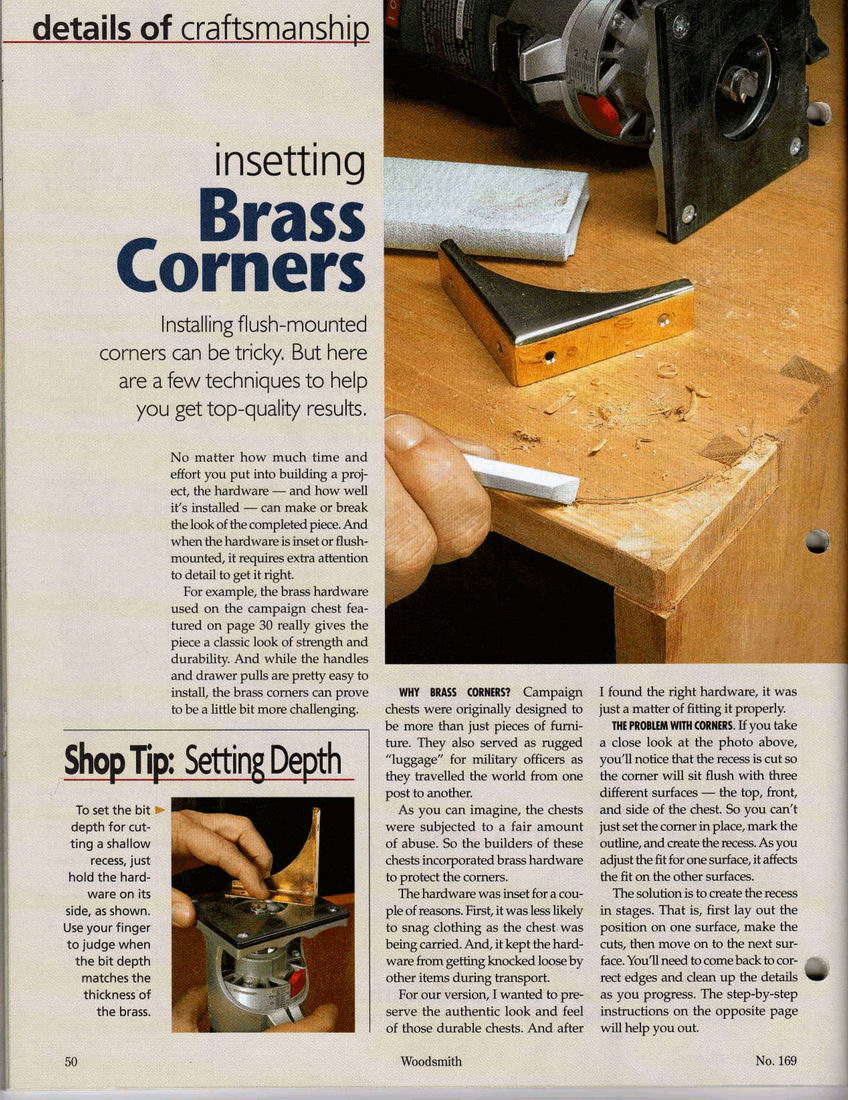 details of craftsmanship

insetting
Brass Corners

Installing flush-mounted corners can be tricky. But here are a few techniques to help you get top-quality results.

No matter how much time and effort you put into building a project, the hardware — and how well it's installed — can make or break the look of the completed piece. And when the hardware is inset or flush-mounted, it requires extra attention to detail to get it right.

For example, the brass hardware used on the campaign chest featured on page 30 really gives the piece a classic look of strength and durability. And while the handles and drawer pulls are pretty easy to install, the brass corners can prove to be a little bit more challenging.

Shop Tip: Setting Depth

To set the bit depth for cutting a shallow recess, just hold the hardware on its side, as shown. Use your finger to judge when the bit depth matches the thickness of the brass.

WHY BRASS CORNERS? Campaign chests were originally designed to be more than just pieces of furniture. They also served as rugged "luggage" for military officers as they travelled the world from one post to another.

As you can imagine, the chests were subjected to a fair amount of abuse. So the builders of these chests incorporated brass hardware to protect the corners.

The hardware was inset for a couple of reasons. First, it was less likely to snag clothing as the chest was being carried. And, it kept the hardware from getting knocked loose by other items during transport.

For our version, I wanted to preserve the authentic look and feel of those durable chests. And after I found the right hardware, it was just a matter of fitting it properly.

THE PROBLEM WITH CORNERS. If you take a close look at the photo above, you'll notice that the recess is cut so the corner will sit flush with three different surfaces — the top, front, and side of the chest. So you can't just set the corner in place, mark the outline, and create the recess. As you adjust the fit for one surface, it affects the fit on the other surfaces.

The solution is to create the recess in stages. That is, first lay out the position on one surface, make the cuts, then move on to the next surface. You'll need to come back to correct edges and clean up the details as you progress. The step-by-step instructions on the opposite page will help you out.

50 Woodsmith No. 169